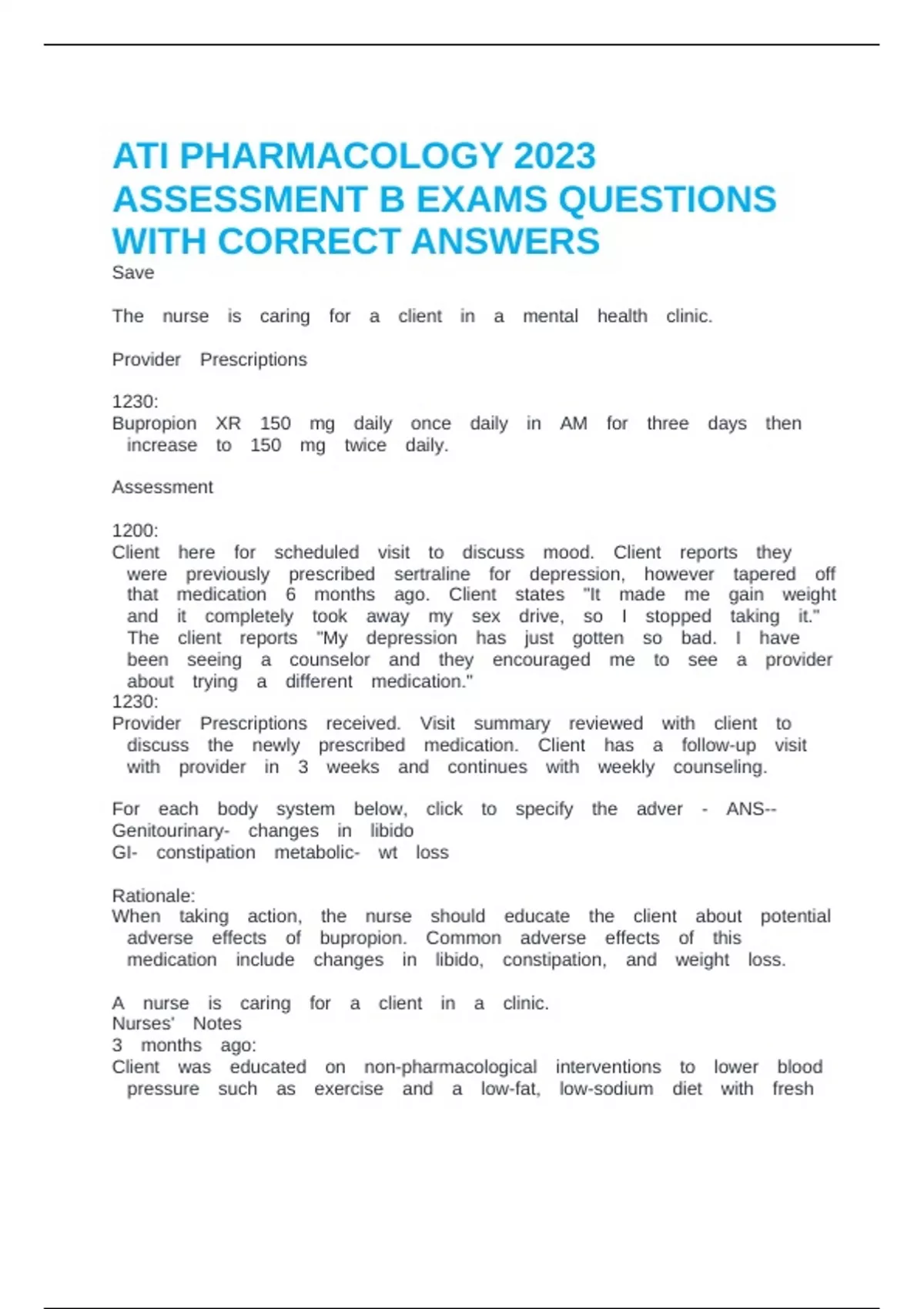 ATI PHARMACOLOGY 2023 ASSESSMENT B EXAMS QUESTIONS WITH CORRECT ANSWERS
Save

The nurse is caring for a client in a mental health clinic.

Provider Prescriptions

1230:
Bupropion XR 150 mg daily once daily in AM for three days then increase to 150 mg twice daily.

Assessment

1200:
Client here for scheduled visit to discuss mood. Client reports they were previously prescribed sertraline for depression, however tapered off that medication 6 months ago. Client states "It made me gain weight and it completely took away my sex drive, so I stopped taking it." The client reports "My depression has just gotten so bad. I have been seeing a counselor and they encouraged me to see a provider about trying a different medication."
1230:
Provider Prescriptions received. Visit summary reviewed with client to discuss the newly prescribed medication. Client has a follow-up visit with provider in 3 weeks and continues with weekly counseling.

For each body system below, click to specify the adver - ANS--
Genitourinary- changes in libido
GI- constipation metabolic- wt loss

Rationale:
When taking action, the nurse should educate the client about potential adverse effects of bupropion. Common adverse effects of this medication include changes in libido, constipation, and weight loss.

A nurse is caring for a client in a clinic.
Nurses' Notes
3 months ago:
Client was educated on non-pharmacological interventions to lower blood pressure such as exercise and a low-fat, low-sodium diet with fresh